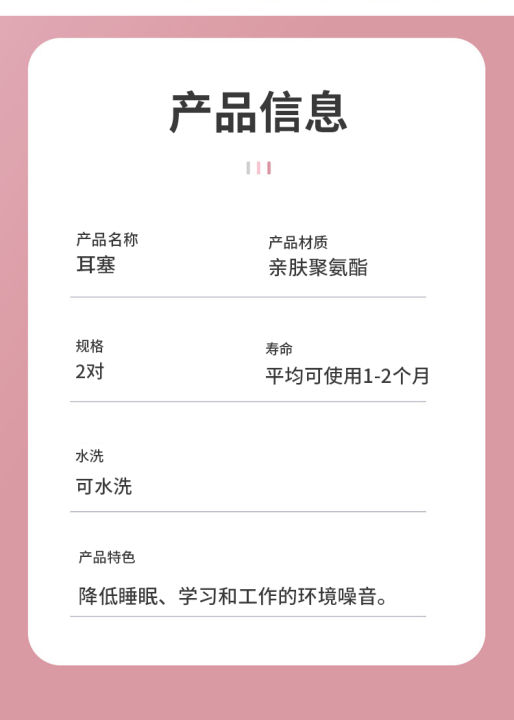 产品信息

产品名称
耳塞

产品材质
亲肤聚氨酯

规格
2对

寿命
平均可使用1-2个月

水洗
可水洗

产品特色
降低睡眠、学习和工作的环境噪音。